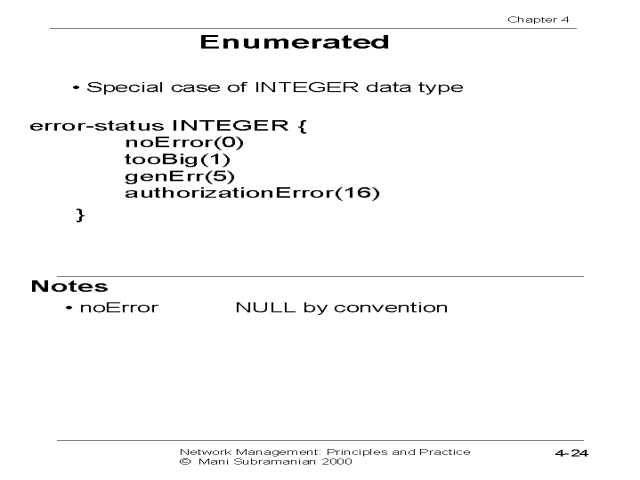 Chapter 4

Enumerated

• Special case of INTEGER data type

error-status INTEGER {
noError(0)
tooBig(1)
genErr(5)
authorizationError(16)
}

Notes

• noError NULL by convention

Network Management: Principles and Practice
© Mani Subramanian 2000

4-24